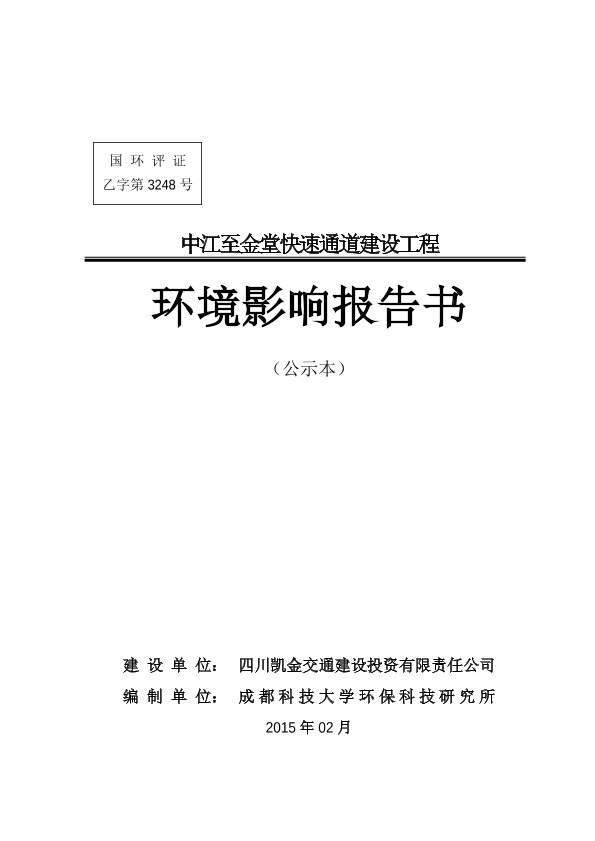 国 环 评 证
乙字第 3248 号

中江至金堂快速通道建设工程

环境影响报告书

（公示本）

建 设 单 位： 四川凯金交通建设投资有限责任公司
编 制 单 位： 成都科技大学环保科技研究所
2015 年 02 月